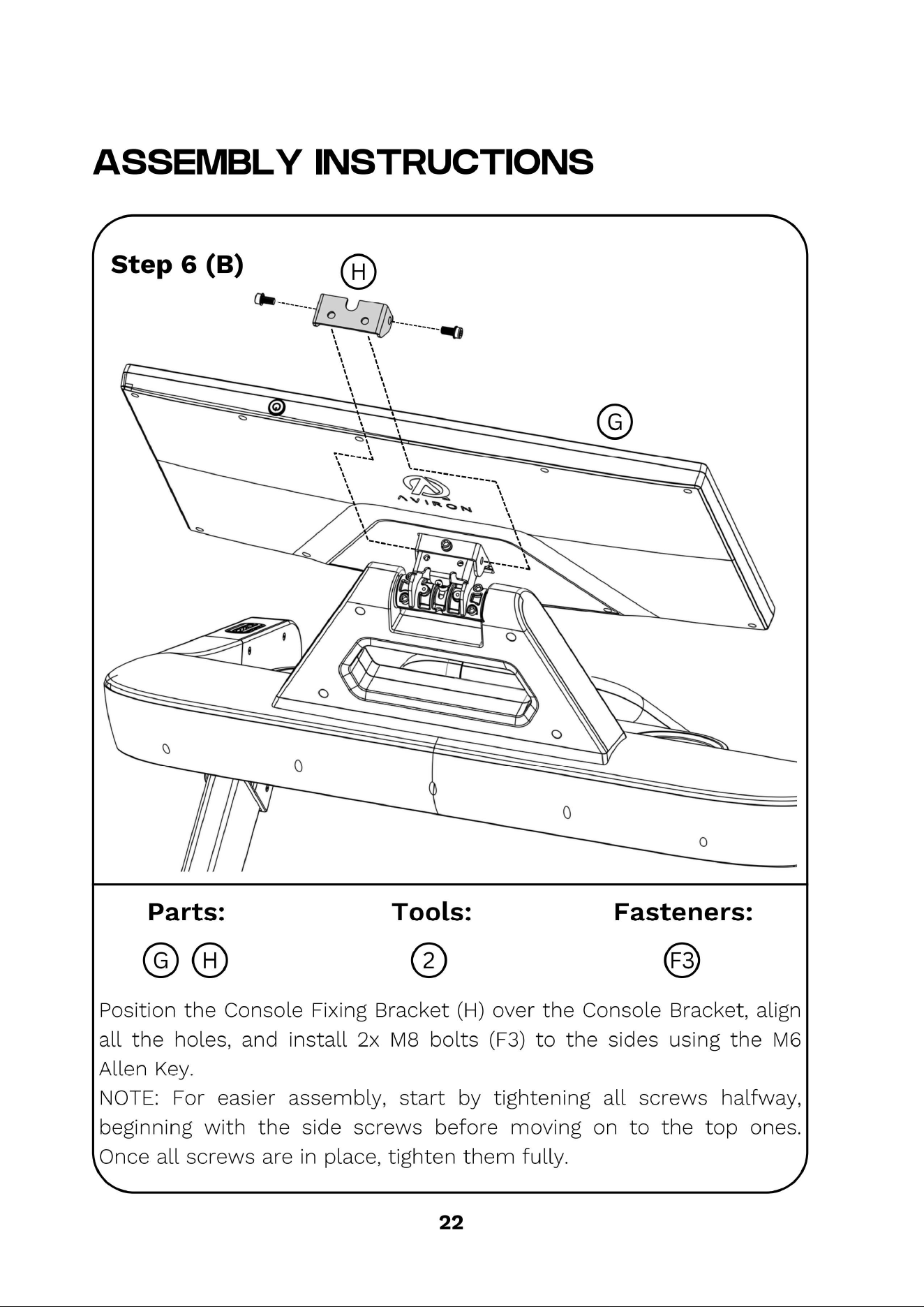 ASSEMBLY INSTRUCTIONS

Step 6 (B)

H

G

AVIRON

Parts:

G H

Tools:

2

Fasteners:

F3

Position the Console Fixing Bracket (H) over the Console Bracket, align all the holes, and install 2x M8 bolts (F3) to the sides using the M6 Allen Key.
NOTE: For easier assembly, start by tightening all screws halfway, beginning with the side screws before moving on to the top ones. Once all screws are in place, tighten them fully.

22